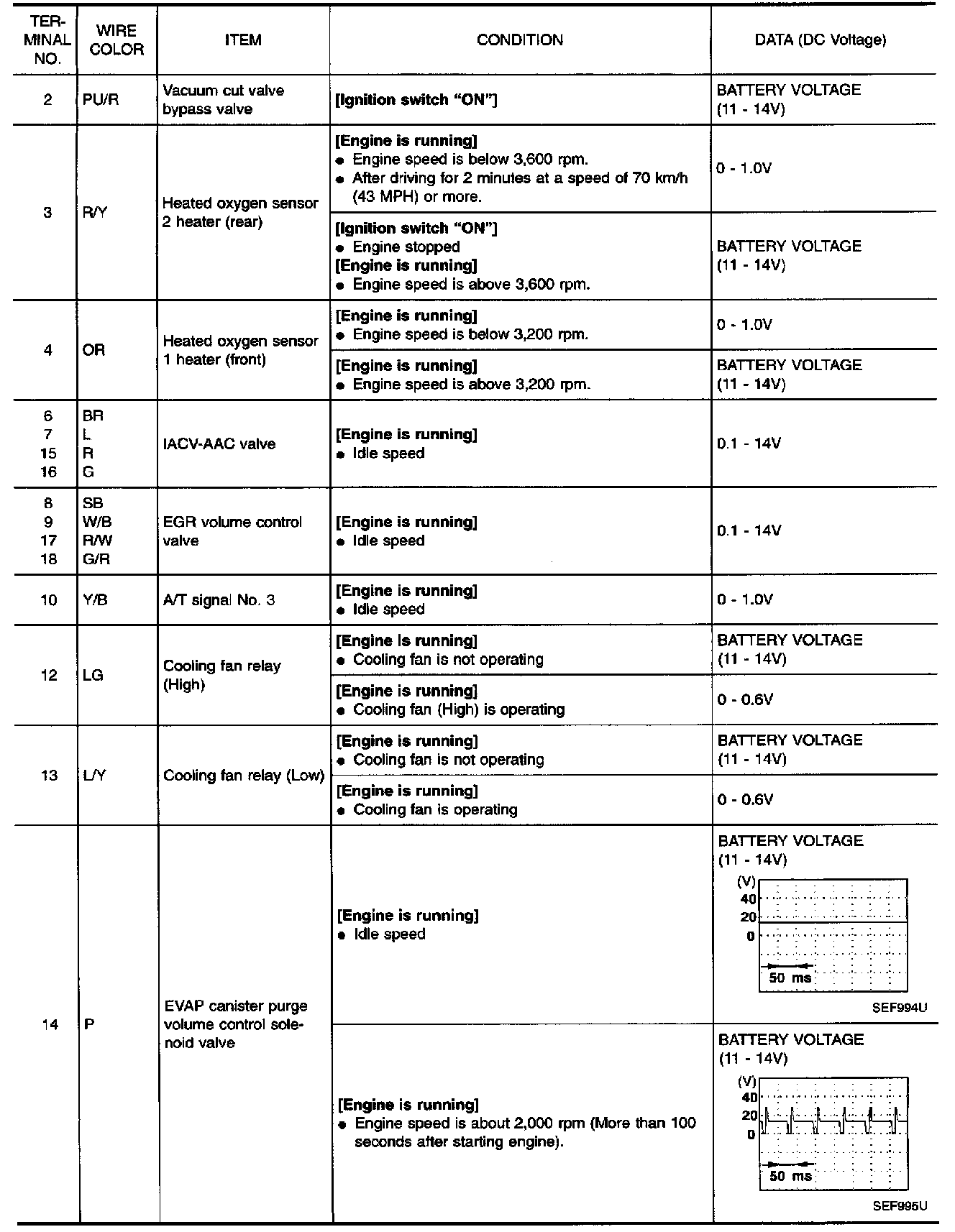 | TERMINAL NO. | WIRE COLOR | ITEM | CONDITION | DATA (DC Voltage) |
|---|---|---|---|---|
| 2 | PU/R | Vacuum cut valve bypass valve | **[Ignition switch "ON"]** | BATTERY VOLTAGE (11 - 14V) |
| 3 | R/Y | Heated oxygen sensor 2 heater (rear) | **[Engine is running]** ● Engine speed is below 3,600 rpm. ● After driving for 2 minutes at a speed of 70 km/h (43 MPH) or more. | 0 - 1.0V |
| | | | **[Ignition switch "ON"]** ● Engine stopped **[Engine is running]** ● Engine speed is above 3,600 rpm. | BATTERY VOLTAGE (11 - 14V) |
| 4 | OR | Heated oxygen sensor 1 heater (front) | **[Engine is running]** ● Engine speed is below 3,200 rpm. | 0 - 1.0V |
| | | | **[Engine is running]** ● Engine speed is above 3,200 rpm. | BATTERY VOLTAGE (11 - 14V) |
| 6 7 15 16 | BR L R G | IACV-AAC valve | **[Engine is running]** ● Idle speed | 0.1 - 14V |
| 8 9 17 18 | SB W/B R/W G/R | EGR volume control valve | **[Engine is running]** ● Idle speed | 0.1 - 14V |
| 10 | Y/B | A/T signal No. 3 | **[Engine is running]** ● Idle speed | 0 - 1.0V |
| 12 | LG | Cooling fan relay (High) | **[Engine is running]** ● Cooling fan is not operating | BATTERY VOLTAGE (11 - 14V) |
| | | | **[Engine is running]** ● Cooling fan (High) is operating | 0 - 0.6V |
| 13 | L/Y | Cooling fan relay (Low) | **[Engine is running]** ● Cooling fan is not operating | BATTERY VOLTAGE (11 - 14V) |
| | | | **[Engine is running]** ● Cooling fan is operating | 0 - 0.6V |
| 14 | P | EVAP canister purge volume control solenoid valve | **[Engine is running]** ● Idle speed | BATTERY VOLTAGE (11 - 14V) (V) 40 20 0 50 ms SEF994U |
| | | | **[Engine is running]** ● Engine speed is about 2,000 rpm (More than 100 seconds after starting engine). | BATTERY VOLTAGE (11 - 14V) (V) 40 20 0 50 ms SEF995U |